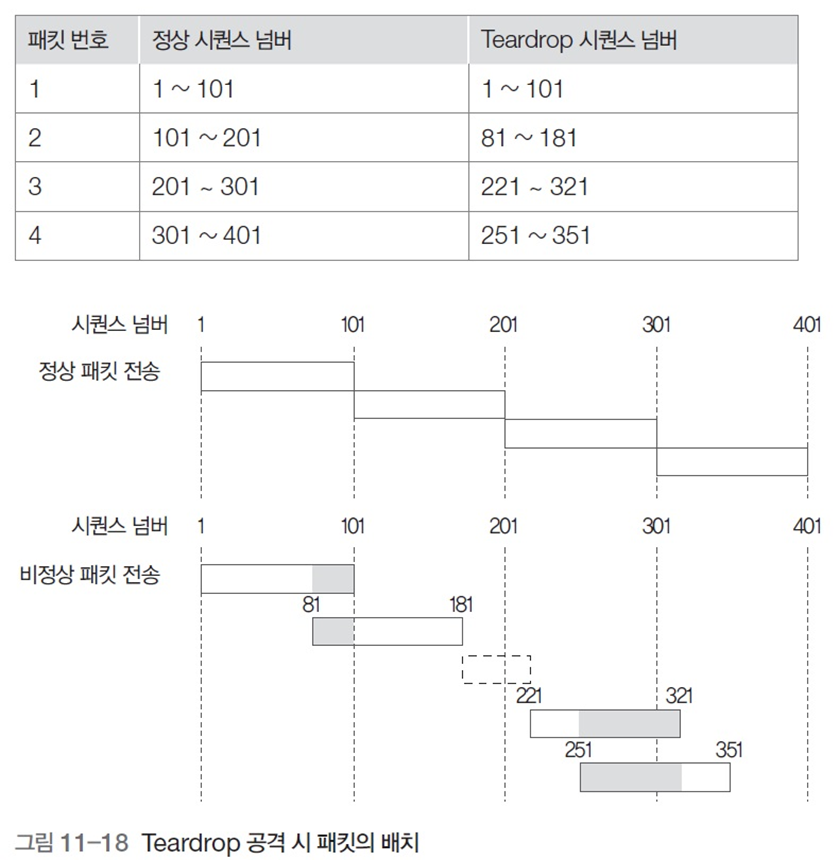 | 패킷 번호 | 정상 시퀀스 넘버 | Teardrop 시퀀스 넘버 |
|---|---|---|
| 1 | 1 ~ 101 | 1 ~ 101 |
| 2 | 101 ~ 201 | 81 ~ 181 |
| 3 | 201 ~ 301 | 221 ~ 321 |
| 4 | 301 ~ 401 | 251 ~ 351 |

시퀀스 넘버 1 101 201 301 401

정상 패킷 전송

시퀀스 넘버 1 101 201 301 401

비정상 패킷 전송

81 181

221 321

251 351

그림 11-18 Teardrop 공격 시 패킷의 배치